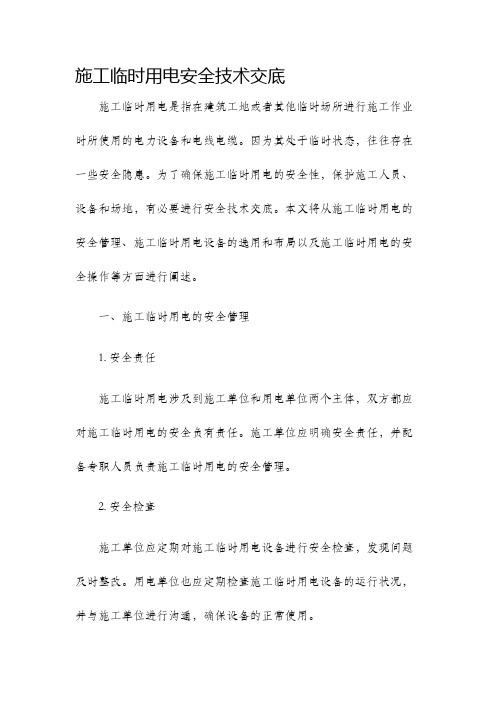 施工临时用电安全技术交底

施工临时用电是指在建筑工地或者其他临时场所进行施工作业时所使用的电力设备和电线电缆。因为其处于临时状态，往往存在一些安全隐患。为了确保施工临时用电的安全性，保护施工人员、设备和场地，有必要进行安全技术交底。本文将从施工临时用电的安全管理、施工临时用电设备的选用和布局以及施工临时用电的安全操作等方面进行阐述。

一、施工临时用电的安全管理

1. 安全责任

施工临时用电涉及到施工单位和用电单位两个主体，双方都应对施工临时用电的安全负有责任。施工单位应明确安全责任，并配备专职人员负责施工临时用电的安全管理。

2. 安全检查

施工单位应定期对施工临时用电设备进行安全检查，发现问题及时整改。用电单位也应定期检查施工临时用电设备的运行状况，并与施工单位进行沟通，确保设备的正常使用。